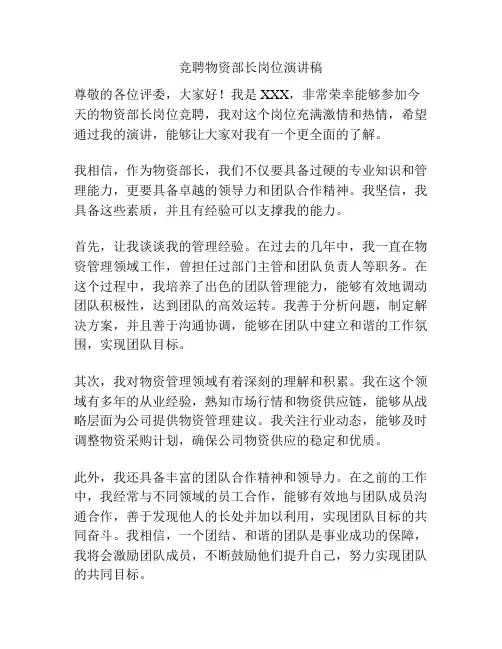 竞聘物资部长岗位演讲稿

尊敬的各位评委，大家好！我是 XXX，非常荣幸能够参加今天的物资部长岗位竞聘，我对这个岗位充满激情和热情，希望通过我的演讲，能够让大家对我有一个更全面的了解。

我相信，作为物资部长，我们不仅要具备过硬的专业知识和管理能力，更要具备卓越的领导力和团队合作精神。我坚信，我具备这些素质，并且有经验可以支撑我的能力。

首先，让我谈谈我的管理经验。在过去的几年中，我一直在物资管理领域工作，曾担任过部门主管和团队负责人等职务。在这个过程中，我培养了出色的团队管理能力，能够有效地调动团队积极性，达到团队的高效运转。我善于分析问题，制定解决方案，并且善于沟通协调，能够在团队中建立和谐的工作氛围，实现团队目标。

其次，我对物资管理领域有着深刻的理解和积累。我在这个领域有多年的从业经验，熟知市场行情和物资供应链，能够从战略层面为公司提供物资管理建议。我关注行业动态，能够及时调整物资采购计划，确保公司物资供应的稳定和优质。

此外，我还具备丰富的团队合作精神和领导力。在之前的工作中，我经常与不同领域的员工合作，能够有效地与团队成员沟通合作，善于发现他人的长处并加以利用，实现团队目标的共同奋斗。我相信，一个团结、和谐的团队是事业成功的保障，我将会激励团队成员，不断鼓励他们提升自己，努力实现团队的共同目标。